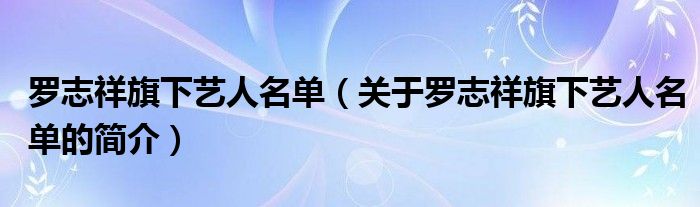 罗志祥旗下艺人名单（关于罗志祥旗下艺人名单的简介）